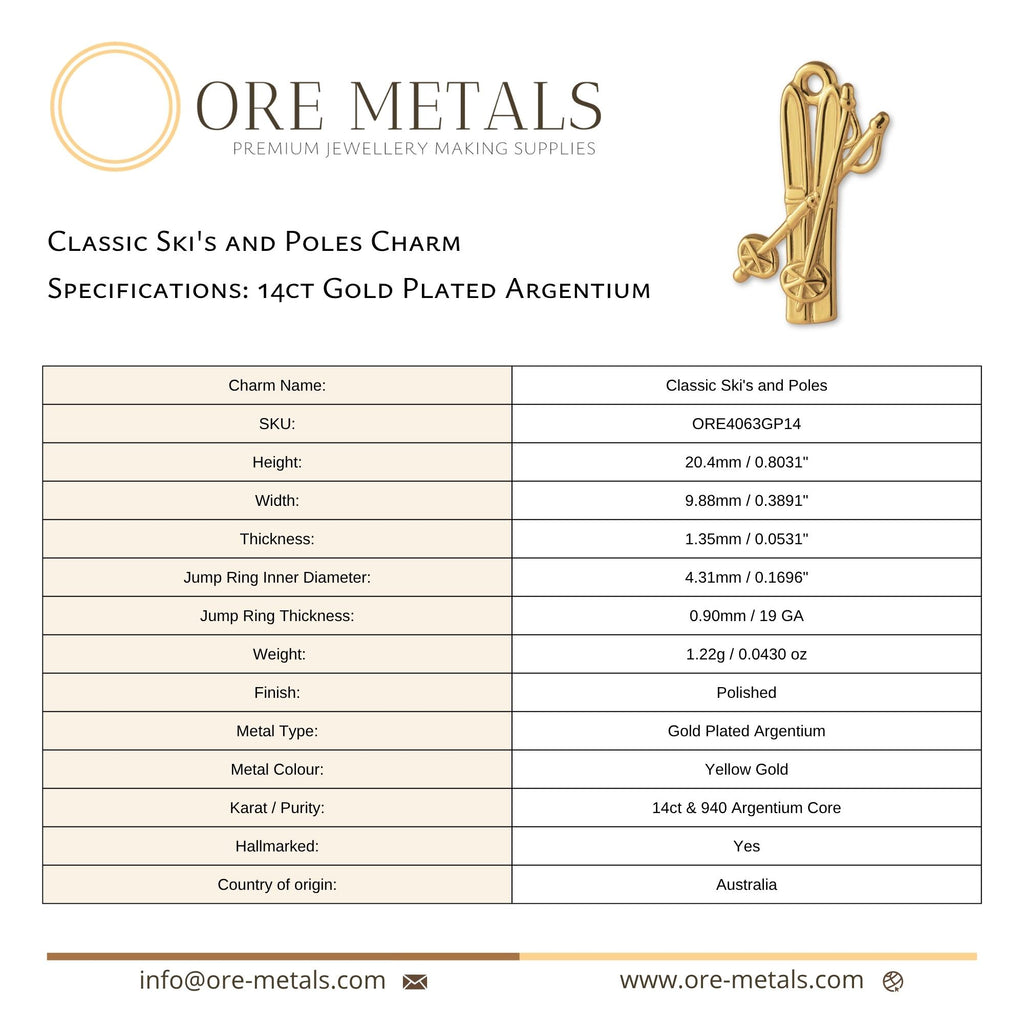 ORE METALS
PREMIUM JEWELLERY MAKING SUPPLIES

Classic Ski's and Poles Charm
Specifications: 14ct Gold Plated Argentium

| Charm Name: | Classic Ski's and Poles |
|---|---|
| SKU: | ORE4063GP14 |
| Height: | 20.4mm / 0.8031" |
| Width: | 9.88mm / 0.3891" |
| Thickness: | 1.35mm / 0.0531" |
| Jump Ring Inner Diameter: | 4.31mm / 0.1696" |
| Jump Ring Thickness: | 0.90mm / 19 GA |
| Weight: | 1.22g / 0.0430 oz |
| Finish: | Polished |
| Metal Type: | Gold Plated Argentium |
| Metal Colour: | Yellow Gold |
| Karat / Purity: | 14ct & 940 Argentium Core |
| Hallmarked: | Yes |
| Country of origin: | Australia |

info@ore-metals.com
www.ore-metals.com